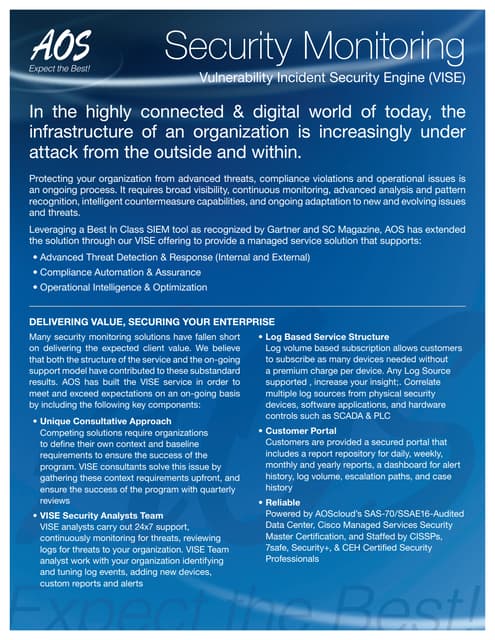 AOS
Expect the Best!

Security Monitoring
Vulnerability Incident Security Engine (VISE)

In the highly connected & digital world of today, the infrastructure of an organization is increasingly under attack from the outside and within.

Protecting your organization from advanced threats, compliance violations and operational issues is an ongoing process. It requires broad visibility, continuous monitoring, advanced analysis and pattern recognition, intelligent countermeasure capabilities, and ongoing adaptation to new and evolving issues and threats.

Leveraging a Best In Class SIEM tool as recognized by Gartner and SC Magazine, AOS has extended the solution through our VISE offering to provide a managed service solution that supports:

• Advanced Threat Detection & Response (Internal and External)
• Compliance Automation & Assurance
• Operational Intelligence & Optimization

DELIVERING VALUE, SECURING YOUR ENTERPRISE

Many security monitoring solutions have fallen short on delivering the expected client value. We believe that both the structure of the service and the on-going support model have contributed to these substandard results. AOS has built the VISE service in order to meet and exceed expectations on an on-going basis by including the following key components:

• Unique Consultative Approach
Competing solutions require organizations to define their own context and baseline requirements to ensure the success of the program. VISE consultants solve this issue by gathering these context requirements upfront, and ensure the success of the program with quarterly reviews

• VISE Security Analysts Team
VISE analysts carry out 24x7 support, continuously monitoring for threats, reviewing logs for threats to your organization. VISE Team analyst work with your organization identifying and tuning log events, adding new devices, custom reports and alerts

• Log Based Service Structure
Log volume based subscription allows customers to subscribe as many devices needed without a premium charge per device. Any Log Source supported , increase your insight;. Correlate multiple log sources from physical security devices, software applications, and hardware controls such as SCADA & PLC

• Customer Portal
Customers are provided a secured portal that includes a report repository for daily, weekly, monthly and yearly reports, a dashboard for alert history, log volume, escalation paths, and case history

• Reliable
Powered by AOScloud's SAS-70/SSAE16-Audited Data Center, Cisco Managed Services Security Master Certification, and Staffed by CISSPs, 7safe, Security+, & CEH Certified Security Professionals

Expect the Best!